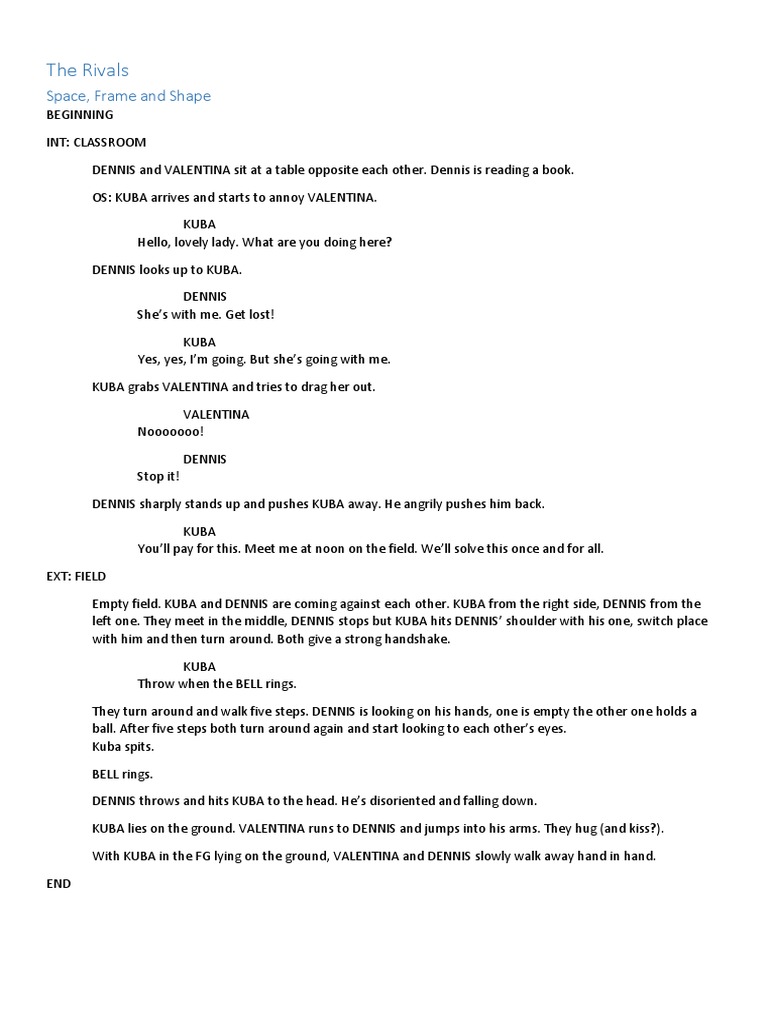 The Rivals

Space, Frame and Shape

BEGINNING

INT: CLASSROOM

DENNIS and VALENTINA sit at a table opposite each other. Dennis is reading a book.

OS: KUBA arrives and starts to annoy VALENTINA.

KUBA

Hello, lovely lady. What are you doing here?

DENNIS looks up to KUBA.

DENNIS

She's with me. Get lost!

KUBA

Yes, yes, I'm going. But she's going with me.

KUBA grabs VALENTINA and tries to drag her out.

VALENTINA

Nooooooo!

DENNIS

Stop it!

DENNIS sharply stands up and pushes KUBA away. He angrily pushes him back.

KUBA

You'll pay for this. Meet me at noon on the field. We'll solve this once and for all.

EXT: FIELD

Empty field. KUBA and DENNIS are coming against each other. KUBA from the right side, DENNIS from the left one. They meet in the middle, DENNIS stops but KUBA hits DENNIS' shoulder with his one, switch place with him and then turn around. Both give a strong handshake.

KUBA

Throw when the BELL rings.

They turn around and walk five steps. DENNIS is looking on his hands, one is empty the other one holds a ball. After five steps both turn around again and start looking to each other's eyes.
Kuba spits.

BELL rings.

DENNIS throws and hits KUBA to the head. He's disoriented and falling down.

KUBA lies on the ground. VALENTINA runs to DENNIS and jumps into his arms. They hug (and kiss?).

With KUBA in the FG lying on the ground, VALENTINA and DENNIS slowly walk away hand in hand.

END